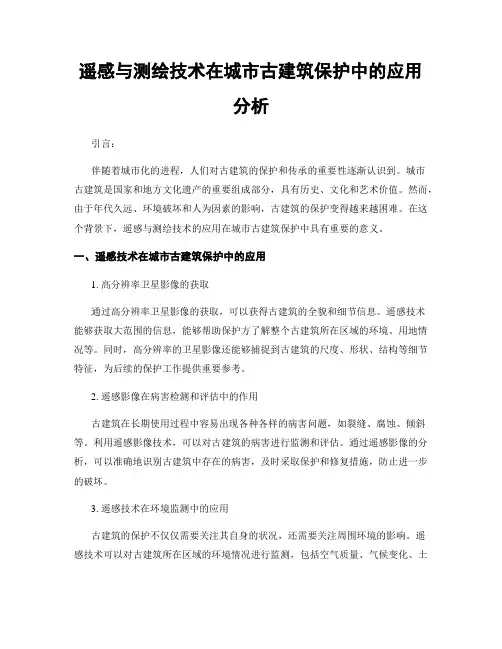 遥感与测绘技术在城市古建筑保护中的应用分析

引言:

伴随着城市化的进程，人们对古建筑的保护和传承的重要性逐渐认识到。城市古建筑是国家和地方文化遗产的重要组成部分，具有历史、文化和艺术价值。然而，由于年代久远、环境破坏和人为因素的影响，古建筑的保护变得越来越困难。在这个背景下，遥感与测绘技术的应用在城市古建筑保护中具有重要的意义。

一、遥感技术在城市古建筑保护中的应用

1. 高分辨率卫星影像的获取

通过高分辨率卫星影像的获取，可以获得古建筑的全貌和细节信息。遥感技术能够获取大范围的信息，能够帮助保护方了解整个古建筑所在区域的环境、用地情况等。同时，高分辨率的卫星影像还能够捕捉到古建筑的尺度、形状、结构等细节特征，为后续的保护工作提供重要参考。

2. 遥感影像在病害检测和评估中的作用

古建筑在长期使用过程中容易出现各种各样的病害问题，如裂缝、腐蚀、倾斜等。利用遥感影像技术，可以对古建筑的病害进行监测和评估。通过遥感影像的分析，可以准确地识别古建筑中存在的病害，及时采取保护和修复措施，防止进一步的破坏。

3. 遥感技术在环境监测中的应用

古建筑的保护不仅仅需要关注其自身的状况，还需要关注周围环境的影响。遥感技术可以对古建筑所在区域的环境情况进行监测，包括空气质量、气候变化、土